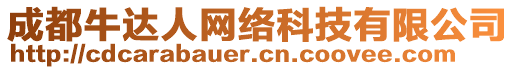 成都牛达人网络科技有限公司
http://cdcarabauer.cn.coovee.com